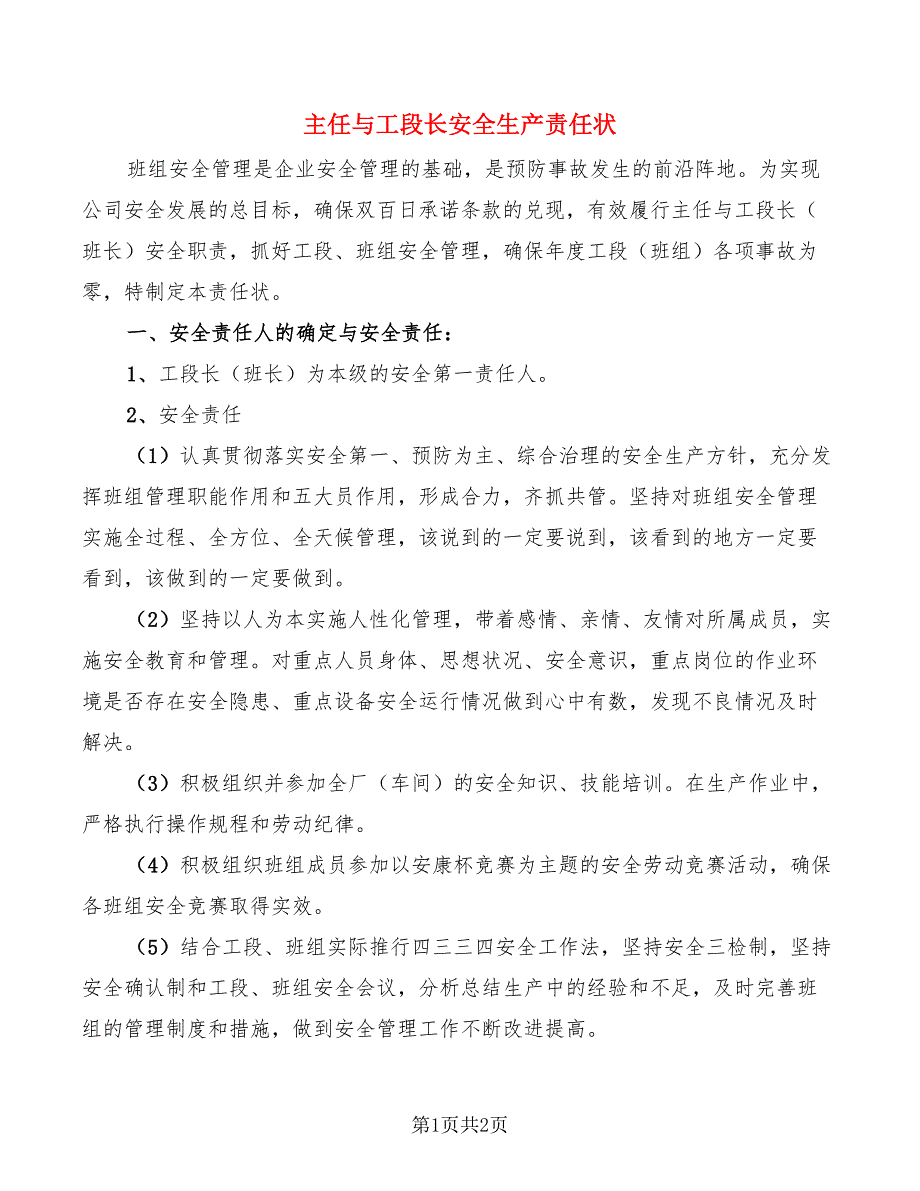 主任与工段长安全生产责任状

班组安全管理是企业安全管理的基础，是预防事故发生的前沿阵地。为实现公司安全发展的总目标，确保双百日承诺条款的兑现，有效履行主任与工段长（班长）安全职责，抓好工段、班组安全管理，确保年度工段（班组）各项事故为零，特制定本责任状。

一、安全责任人的确定与安全责任：

1、工段长（班长）为本级的安全第一责任人。

2、安全责任

（1）认真贯彻落实安全第一、预防为主、综合治理的安全生产方针，充分发挥班组管理职能作用和五大员作用，形成合力，齐抓共管。坚持对班组安全管理实施全过程、全方位、全天候管理，该说到的一定要说到，该看到的地方一定要看到，该做到的一定要做到。

（2）坚持以人为本实施人性化管理，带着感情、亲情、友情对所属成员，实施安全教育和管理。对重点人员身体、思想状况、安全意识，重点岗位的作业环境是否存在安全隐患、重点设备安全运行情况做到心中有数，发现不良情况及时解决。

（3）积极组织并参加全厂（车间）的安全知识、技能培训。在生产作业中，严格执行操作规程和劳动纪律。

（4）积极组织班组成员参加以安康杯竞赛为主题的安全劳动竞赛活动，确保各班组安全竞赛取得实效。

（5）结合工段、班组实际推行四三三四安全工作法，坚持安全三检制，坚持安全确认制和工段、班组安全会议，分析总结生产中的经验和不足，及时完善班组的管理制度和措施，做到安全管理工作不断改进提高。

第1页共2页